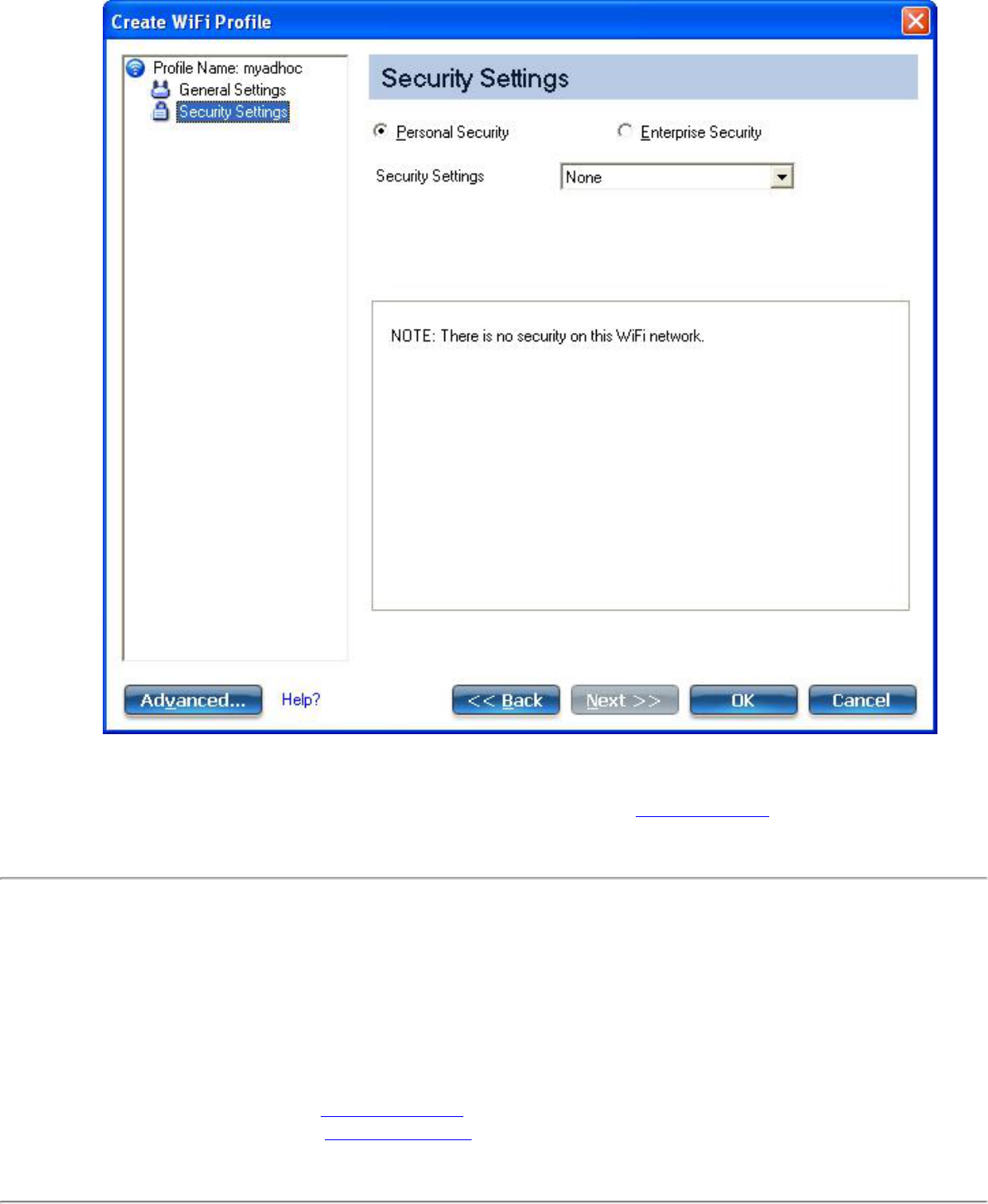 Create WiFi Profile

Profile Name: myadhoc
General Settings
Security Settings

Security Settings

Personal Security
Enterprise Security

Security Settings
None

NOTE: There is no security on this WiFi network.

Advanced...
Help?
<< Back
Next >>
OK
Cancel